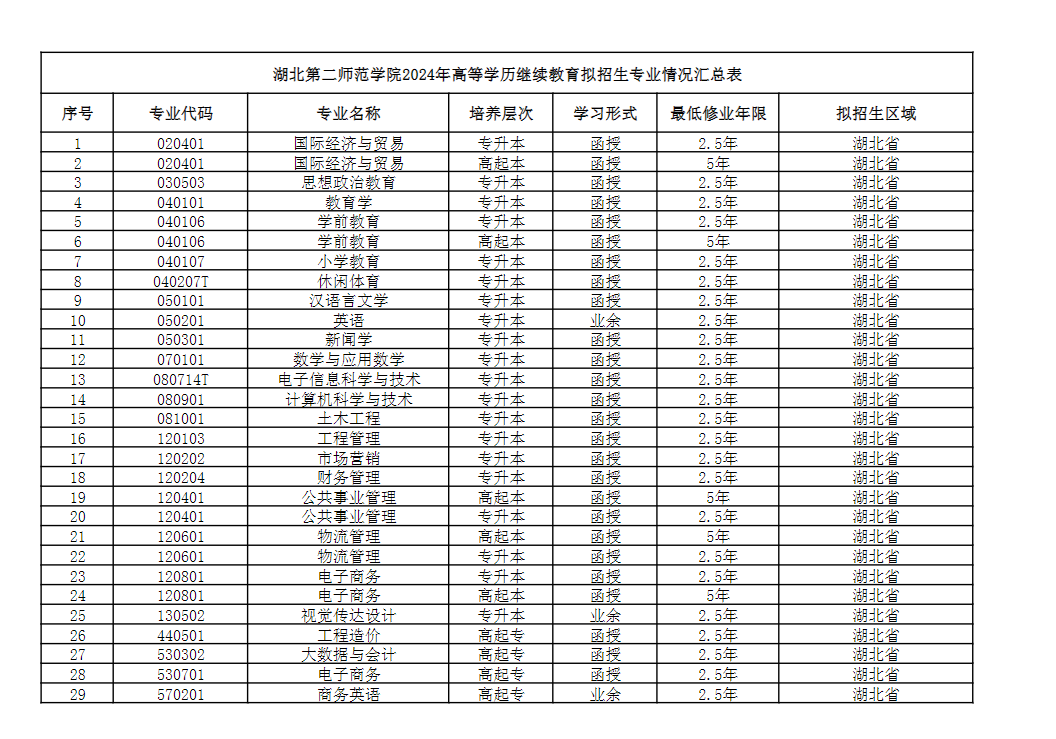 湖北第二师范学院2024年高等学历继续教育拟招生专业情况汇总表

| 序号 | 专业代码 | 专业名称 | 培养层次 | 学习形式 | 最低修业年限 | 拟招生区域 |
|---|---|---|---|---|---|---|
| 1 | 020401 | 国际经济与贸易 | 专升本 | 函授 | 2.5年 | 湖北省 |
| 2 | 020401 | 国际经济与贸易 | 高起本 | 函授 | 5年 | 湖北省 |
| 3 | 030503 | 思想政治教育 | 专升本 | 函授 | 2.5年 | 湖北省 |
| 4 | 040101 | 教育学 | 专升本 | 函授 | 2.5年 | 湖北省 |
| 5 | 040106 | 学前教育 | 专升本 | 函授 | 2.5年 | 湖北省 |
| 6 | 040106 | 学前教育 | 高起本 | 函授 | 5年 | 湖北省 |
| 7 | 040107 | 小学教育 | 专升本 | 函授 | 2.5年 | 湖北省 |
| 8 | 040207T | 休闲体育 | 专升本 | 函授 | 2.5年 | 湖北省 |
| 9 | 050101 | 汉语言文学 | 专升本 | 函授 | 2.5年 | 湖北省 |
| 10 | 050201 | 英语 | 专升本 | 业余 | 2.5年 | 湖北省 |
| 11 | 050301 | 新闻学 | 专升本 | 函授 | 2.5年 | 湖北省 |
| 12 | 070101 | 数学与应用数学 | 专升本 | 函授 | 2.5年 | 湖北省 |
| 13 | 080714T | 电子信息科学与技术 | 专升本 | 函授 | 2.5年 | 湖北省 |
| 14 | 080901 | 计算机科学与技术 | 专升本 | 函授 | 2.5年 | 湖北省 |
| 15 | 081001 | 土木工程 | 专升本 | 函授 | 2.5年 | 湖北省 |
| 16 | 120103 | 工程管理 | 专升本 | 函授 | 2.5年 | 湖北省 |
| 17 | 120202 | 市场营销 | 专升本 | 函授 | 2.5年 | 湖北省 |
| 18 | 120204 | 财务管理 | 专升本 | 函授 | 2.5年 | 湖北省 |
| 19 | 120401 | 公共事业管理 | 高起本 | 函授 | 5年 | 湖北省 |
| 20 | 120401 | 公共事业管理 | 专升本 | 函授 | 2.5年 | 湖北省 |
| 21 | 120601 | 物流管理 | 高起本 | 函授 | 5年 | 湖北省 |
| 22 | 120601 | 物流管理 | 专升本 | 函授 | 2.5年 | 湖北省 |
| 23 | 120801 | 电子商务 | 专升本 | 函授 | 2.5年 | 湖北省 |
| 24 | 120801 | 电子商务 | 高起本 | 函授 | 5年 | 湖北省 |
| 25 | 130502 | 视觉传达设计 | 专升本 | 业余 | 2.5年 | 湖北省 |
| 26 | 440501 | 工程造价 | 高起专 | 函授 | 2.5年 | 湖北省 |
| 27 | 530302 | 大数据与会计 | 高起专 | 函授 | 2.5年 | 湖北省 |
| 28 | 530701 | 电子商务 | 高起专 | 函授 | 2.5年 | 湖北省 |
| 29 | 570201 | 商务英语 | 高起专 | 业余 | 2.5年 | 湖北省 |